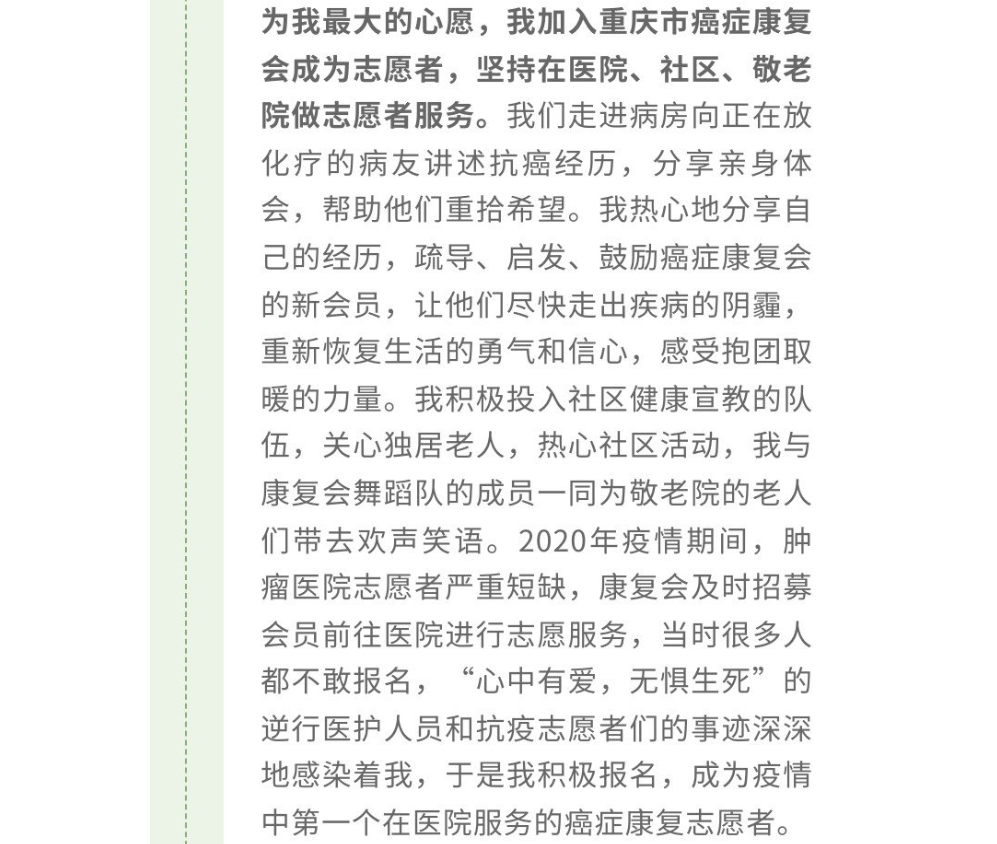 为我最大的心愿，我加入重庆市癌症康复会成为志愿者，坚持在医院、社区、敬老院做志愿者服务。我们走进病房向正在放化疗的病友讲述抗癌经历，分享亲身体会，帮助他们重拾希望。我热心地分享自己的经历，疏导、启发、鼓励癌症康复会的新会员，让他们尽快走出疾病的阴霾，重新恢复生活的勇气和信心，感受抱团取暖的力量。我积极投入社区健康宣教的队伍，关心独居老人，热心社区活动，我与康复会舞蹈队的成员一同为敬老院的老人们带去欢声笑语。2020年疫情期间，肿瘤医院志愿者严重短缺，康复会及时招募会员前往医院进行志愿服务，当时很多人都不敢报名，“心中有爱，无惧生死”的逆行医护人员和抗疫志愿者们的事迹深深地感染着我，于是我积极报名，成为疫情中第一个在医院服务的癌症康复志愿者。